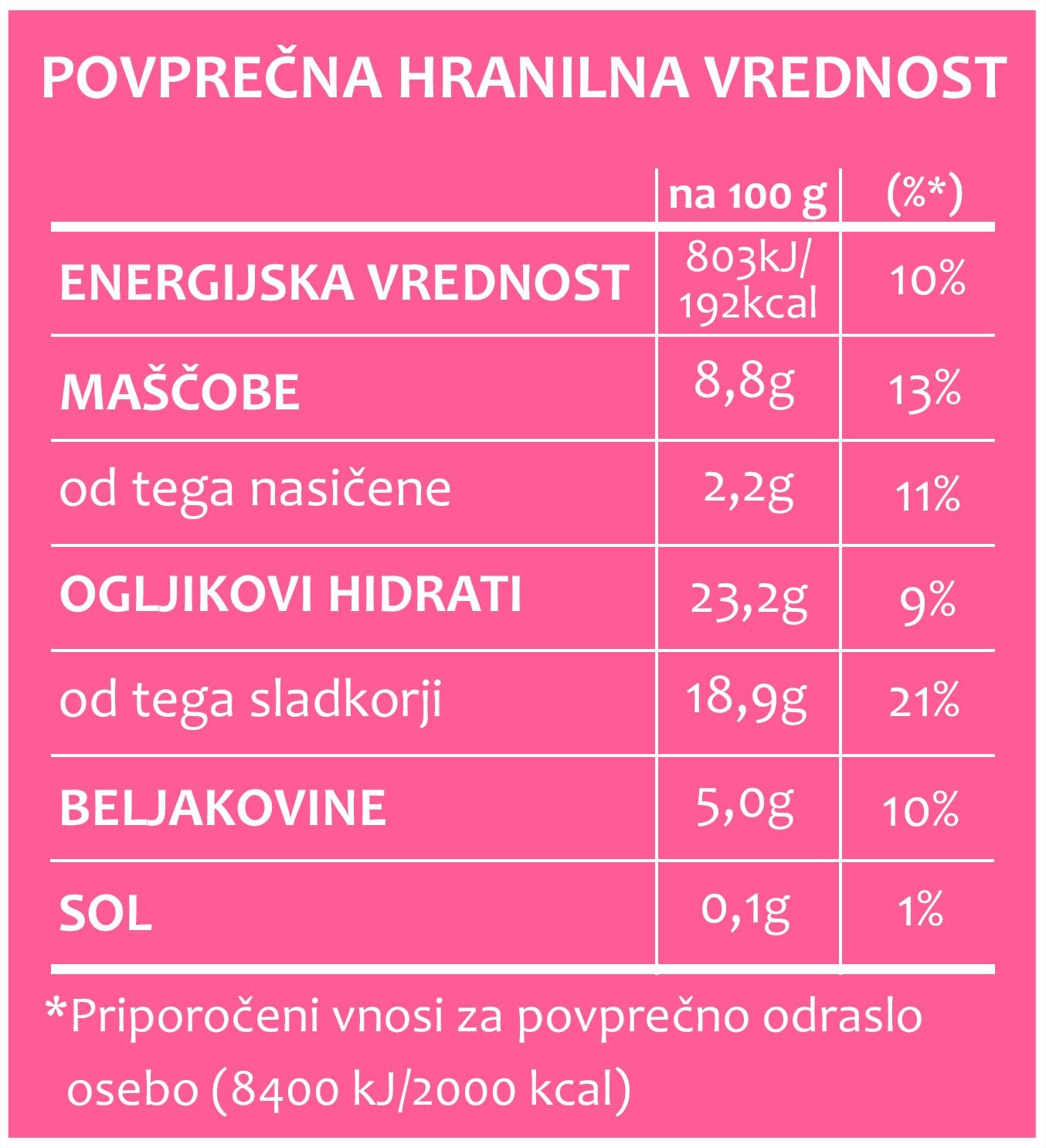 POVPREČNA HRANILNA VREDNOST

| | na 100 g | (%*) |
|---|---|---|
| ENERGIJSKA VREDNOST | 803kJ/ 192kcal | 10% |
| MAŠČOBE | 8,8g | 13% |
| od tega nasičene | 2,2g | 11% |
| OGLJIKOVI HIDRATI | 23,2g | 9% |
| od tega sladkorji | 18,9g | 21% |
| BELJAKOVINE | 5,0g | 10% |
| SOL | 0,1g | 1% |

*Priporočeni vnosi za povprečno odraslo osebo (8400 kJ/2000 kcal)